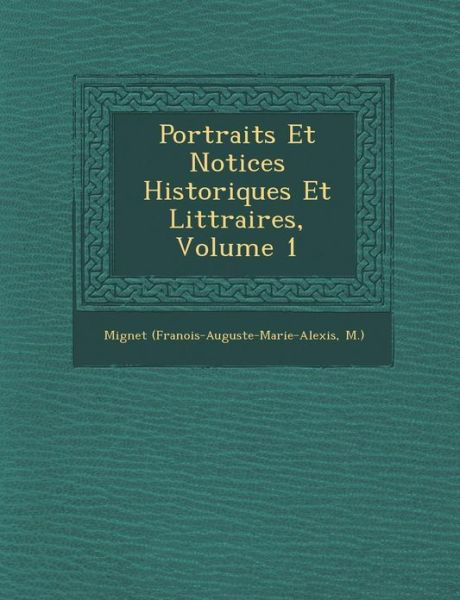 Portraits Et Notices Historiques Et Littraires, Volume 1

Mignet (Franois-Auguste-Marie-Alexis, M.)